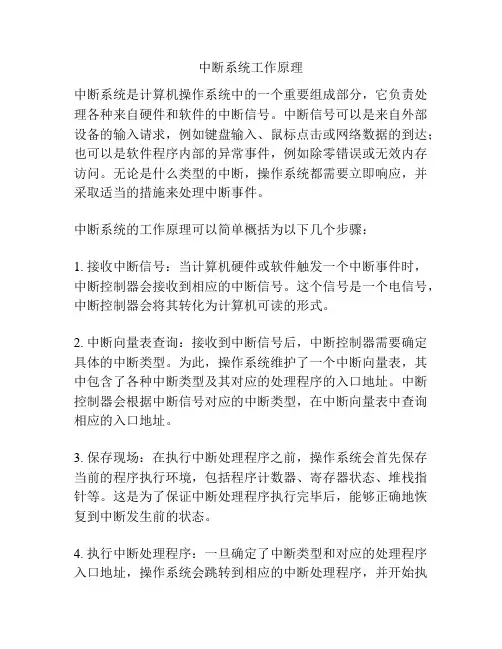 中断系统工作原理

中断系统是计算机操作系统中的一个重要组成部分，它负责处理各种来自硬件和软件的中断信号。中断信号可以是来自外部设备的输入请求，例如键盘输入、鼠标点击或网络数据的到达；也可以是软件程序内部的异常事件，例如除零错误或无效内存访问。无论是什么类型的中断，操作系统都需要立即响应，并采取适当的措施来处理中断事件。

中断系统的工作原理可以简单概括为以下几个步骤：

1. 接收中断信号：当计算机硬件或软件触发一个中断事件时，中断控制器会接收到相应的中断信号。这个信号是一个电信号，中断控制器会将其转化为计算机可读的形式。

2. 中断向量表查询：接收到中断信号后，中断控制器需要确定具体的中断类型。为此，操作系统维护了一个中断向量表，其中包含了各种中断类型及其对应的处理程序的入口地址。中断控制器会根据中断信号对应的中断类型，在中断向量表中查询相应的入口地址。

3. 保存现场：在执行中断处理程序之前，操作系统会首先保存当前的程序执行环境，包括程序计数器、寄存器状态、堆栈指针等。这是为了保证中断处理程序执行完毕后，能够正确地恢复到中断发生前的状态。

4. 执行中断处理程序：一旦确定了中断类型和对应的处理程序入口地址，操作系统会跳转到相应的中断处理程序，并开始执